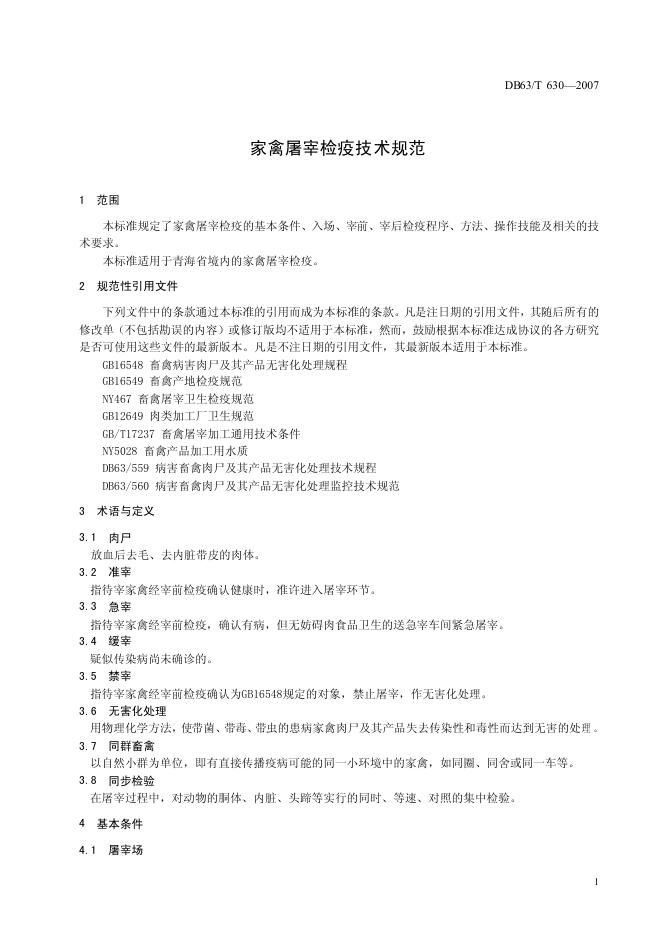 DB63/T 630—2007

家禽屠宰检疫技术规范

1 范围

本标准规定了家禽屠宰检疫的基本条件、入场、宰前、宰后检疫程序、方法、操作技能及相关的技术要求。

本标准适用于青海省境内的家禽屠宰检疫。

2 规范性引用文件

下列文件中的条款通过本标准的引用而成为本标准的条款。凡是注日期的引用文件，其随后所有的修改单（不包括勘误的内容）或修订版均不适用于本标准，然而，鼓励根据本标准达成协议的各方研究是否可使用这些文件的最新版本。凡是不注日期的引用文件，其最新版本适用于本标准。

GB16548 畜禽病害肉尸及其产品无害化处理规程
GB16549 畜禽产地检疫规范
NY467 畜禽屠宰卫生检疫规范
GB12649 肉类加工厂卫生规范
GB/T17237 畜禽屠宰加工通用技术条件
NY5028 畜禽产品加工用水质
DB63/559 病害畜禽肉尸及其产品无害化处理技术规程
DB63/560 病害畜禽肉尸及其产品无害化处理监控技术规范

3 术语与定义

3.1 肉尸
放血后去毛、去内脏带皮的肉体。

3.2 准宰
指待宰家禽经宰前检疫确认健康时，准许进入屠宰环节。

3.3 急宰
指待宰家禽经宰前检疫，确认有病，但无妨碍肉食品卫生的送急宰车间紧急屠宰。

3.4 缓宰
疑似传染病尚未确诊的。

3.5 禁宰
指待宰家禽经宰前检疫确认为GB16548规定的对象，禁止屠宰，作无害化处理。

3.6 无害化处理
用物理化学方法，使带菌、带毒、带虫的患病家禽肉尸及其产品失去传染性和毒性而达到无害的处理。

3.7 同群畜禽
以自然小群为单位，即有直接传播疫病可能的同一小环境中的家禽，如同圈、同舍或同一车等。

3.8 同步检验
在屠宰过程中，对动物的胴体、内脏、头蹄等实行的同时、等速、对照的集中检验。

4 基本条件

4.1 屠宰场

1